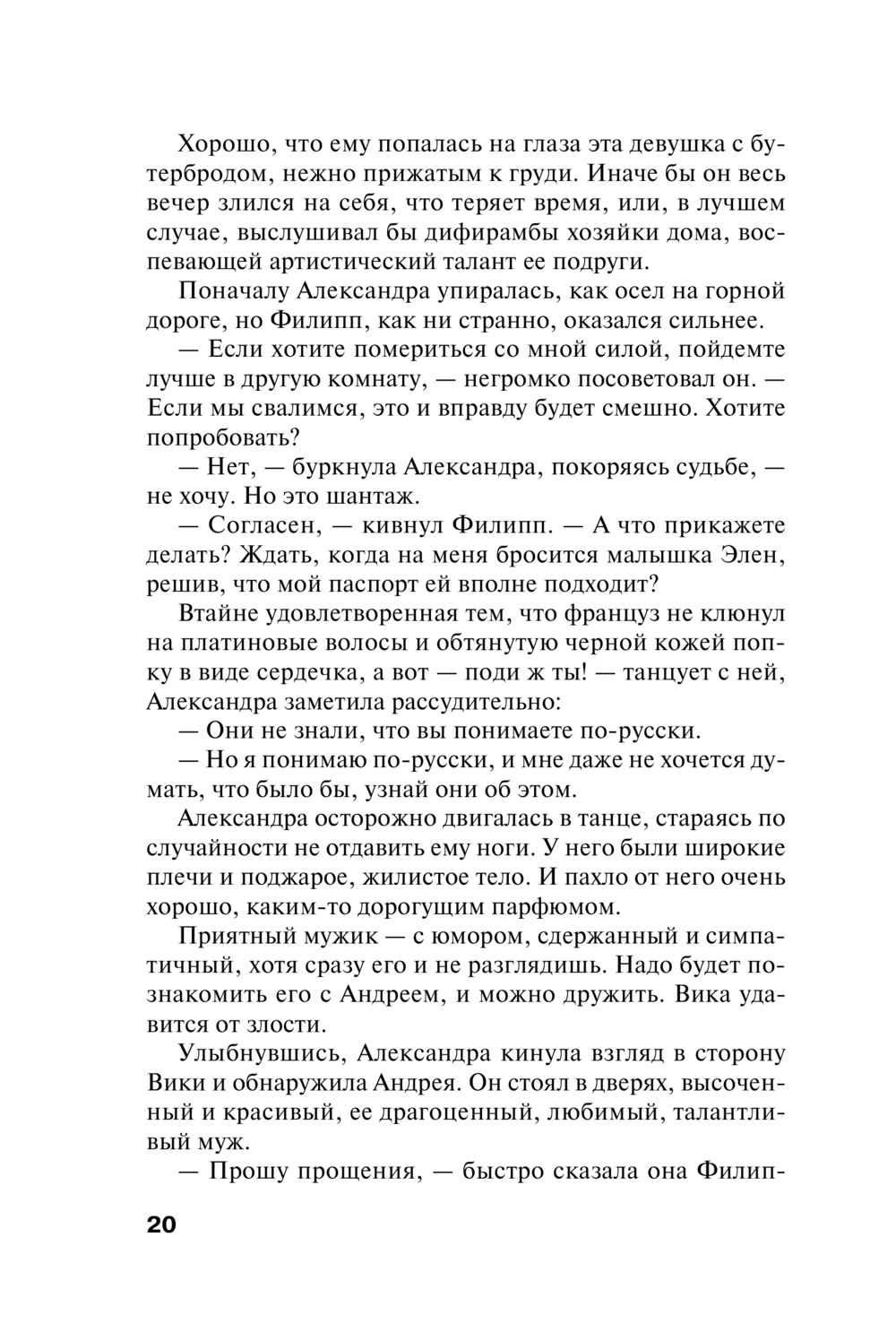 Хорошо, что ему попалась на глаза эта девушка с бутербродом, нежно прижатым к груди. Иначе бы он весь вечер злился на себя, что теряет время, или, в лучшем случае, выслушивал бы дифирамбы хозяйки дома, воспевающей артистический талант ее подруги.

Поначалу Александра упиралась, как осел на горной дороге, но Филипп, как ни странно, оказался сильнее.

— Если хотите помериться со мной силой, пойдемте лучше в другую комнату, — негромко посоветовал он. — Если мы свалимся, это и вправду будет смешно. Хотите попробовать?

— Нет, — буркнула Александра, покоряясь судьбе, — не хочу. Но это шантаж.

— Согласен, — кивнул Филипп. — А что прикажете делать? Ждать, когда на меня бросится малышка Элен, решив, что мой паспорт ей вполне подходит?

Втайне удовлетворенная тем, что француз не клюнул на платиновые волосы и обтянутую черной кожей попку в виде сердечка, а вот — поди ж ты! — танцует с ней, Александра заметила рассудительно:

— Они не знали, что вы понимаете по-русски.

— Но я понимаю по-русски, и мне даже не хочется думать, что было бы, узнай они об этом.

Александра осторожно двигалась в танце, стараясь по случайности не отдавить ему ноги. У него были широкие плечи и поджарое, жилистое тело. И пахло от него очень хорошо, каким-то дорогущим парфюмом.

Приятный мужик — с юмором, сдержанный и симпатичный, хотя сразу его и не разглядишь. Надо будет познакомить его с Андреем, и можно дружить. Вика удавится от злости.

Улыбнувшись, Александра кинула взгляд в сторону Вики и обнаружила Андрея. Он стоял в дверях, высоченный и красивый, ее драгоценный, любимый, талантливый муж.

— Прошу прощения, — быстро сказала она Филип-

20